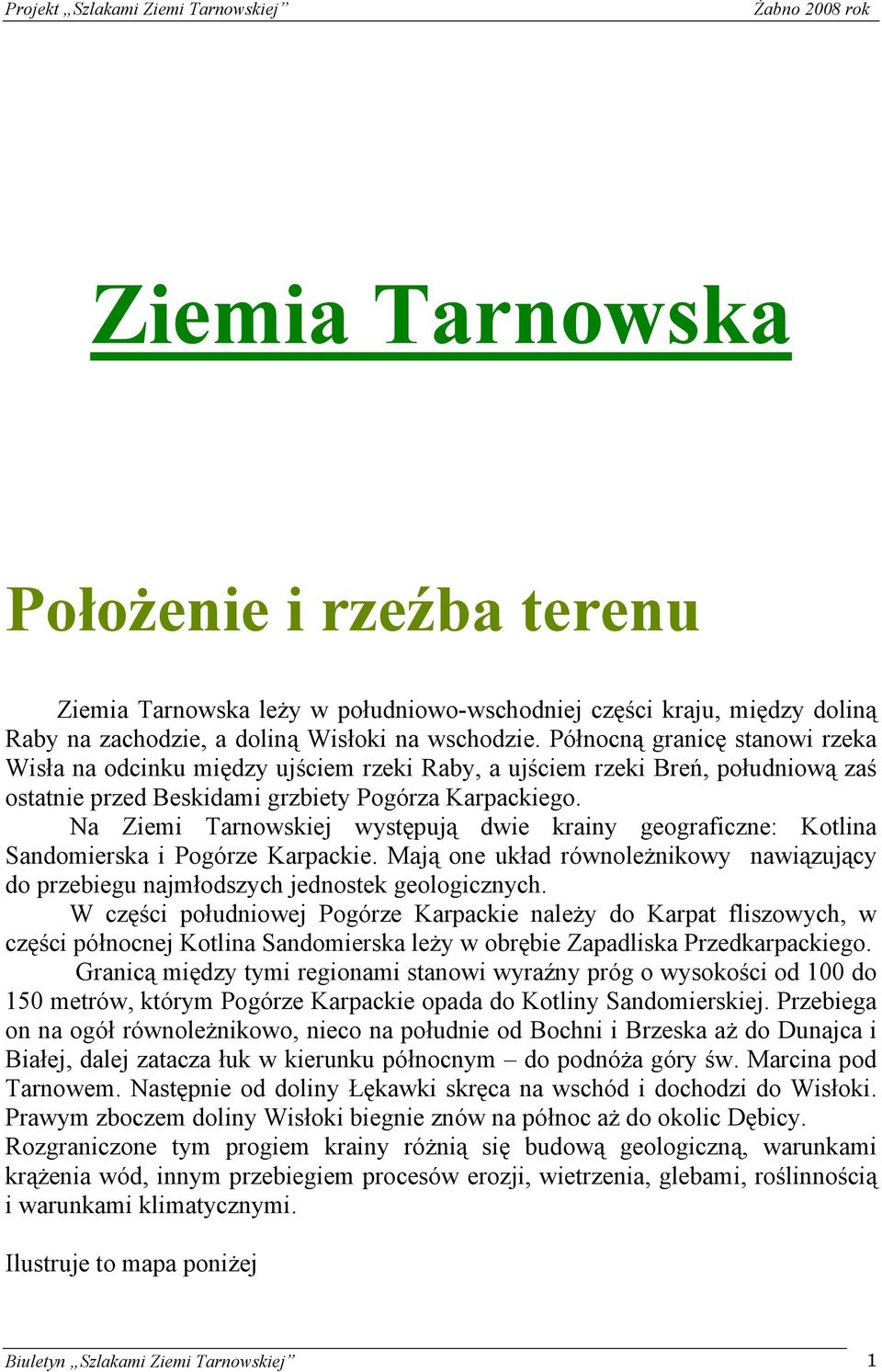 Projekt „Szlakami Ziemi Tarnowskiej”

Żabno 2008 rok

Ziemia Tarnowska

Położenie i rzeźba terenu

Ziemia Tarnowska leży w południowo-wschodniej części kraju, między doliną Raby na zachodzie, a doliną Wisłoki na wschodzie. Północną granicę stanowi rzeka Wisła na odcinku między ujściem rzeki Raby, a ujściem rzeki Breń, południową zaś ostatnie przed Beskidami grzbiety Pogórza Karpackiego.

Na Ziemi Tarnowskiej występują dwie krainy geograficzne: Kotlina Sandomierska i Pogórze Karpackie. Mają one układ równoleżnikowy nawiązujący do przebiegu najmłodszych jednostek geologicznych.

W części południowej Pogórze Karpackie należy do Karpat fliszowych, w części północnej Kotlina Sandomierska leży w obrębie Zapadliska Przedkarpackiego.

Granicą między tymi regionami stanowi wyraźny próg o wysokości od 100 do 150 metrów, którym Pogórze Karpackie opada do Kotliny Sandomierskiej. Przebiega on na ogół równoleżnikowo, nieco na południe od Bochni i Brzeska aż do Dunajca i Białej, dalej zatacza łuk w kierunku północnym – do podnóża góry św. Marcina pod Tarnowem. Następnie od doliny Łękawki skręca na wschód i dochodzi do Wisłoki. Prawym zboczem doliny Wisłoki biegnie znów na północ aż do okolic Dębicy. Rozgraniczone tym progiem krainy różnią się budową geologiczną, warunkami krążenia wód, innym przebiegiem procesów erozji, wietrzenia, glebami, roślinnością i warunkami klimatycznymi.

Ilustruje to mapa poniżej

Biuletyn „Szlakami Ziemi Tarnowskiej”

1